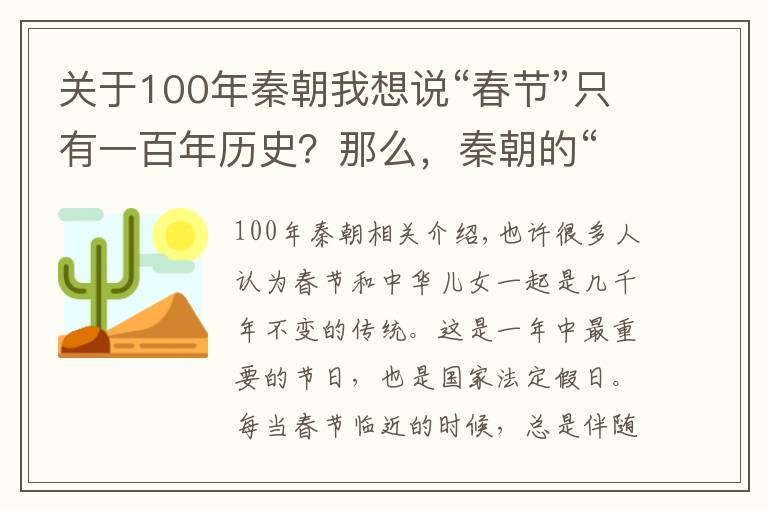 关于100年秦朝我想说“春节”只有一百年历史？那么，秦朝的“

100年秦朝相关介绍，也许很多人认为春节和中华儿女一起是几千年不变的传统。这是一年中最重要的节日，也是国家法定假日。每当春节临近的时候，总是伴随